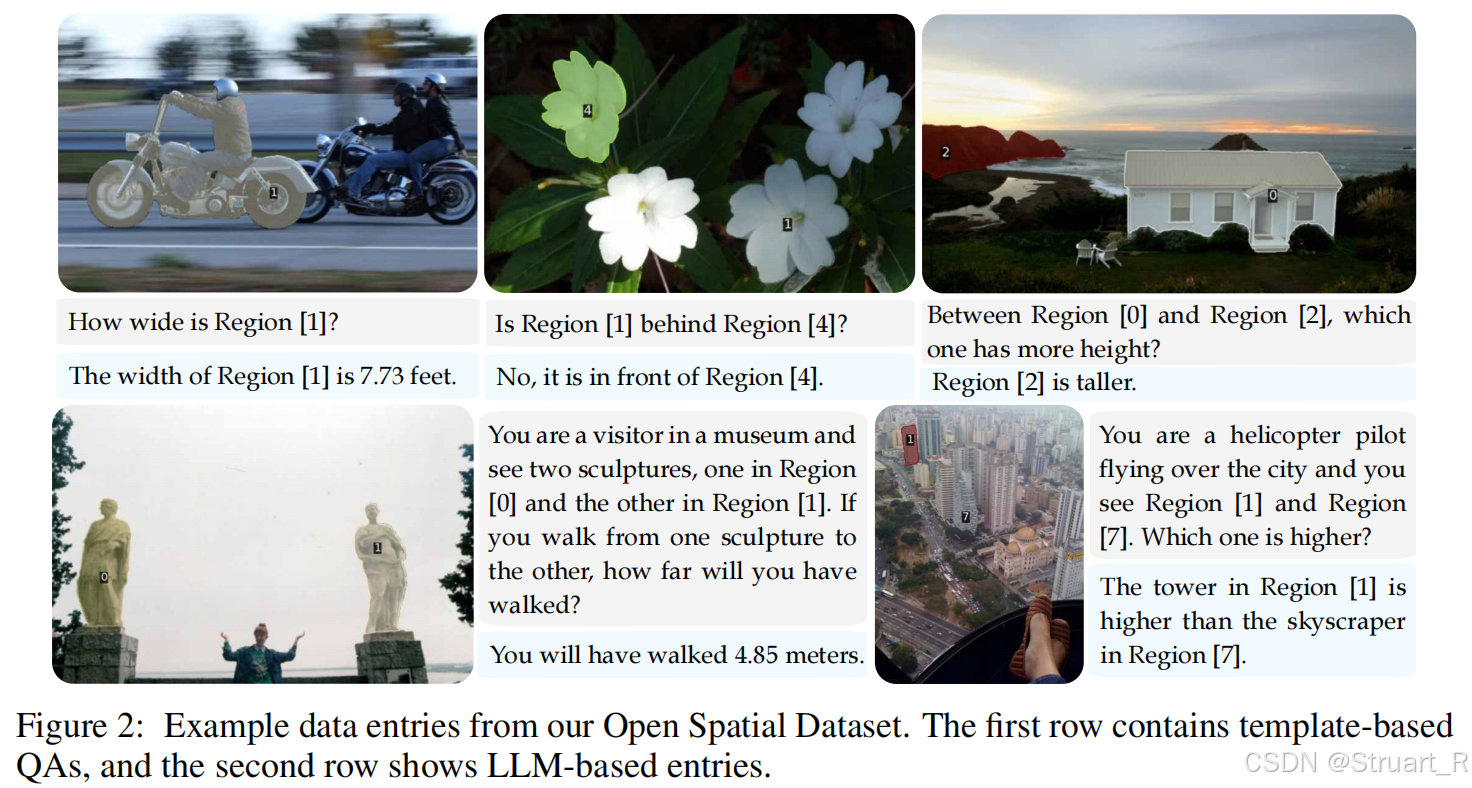 1

4

1

2

0

How wide is Region [1]?

The width of Region [1] is 7.73 feet.

Is Region [1] behind Region [4]?

No, it is in front of Region [4].

Between Region [0] and Region [2], which one has more height?

Region [2] is taller.

0

1

You are a visitor in a museum and see two sculptures, one in Region [0] and the other in Region [1]. If you walk from one sculpture to the other, how far will you have walked?

You will have walked 4.85 meters.

1

7

You are a helicopter pilot flying over the city and you see Region [1] and Region [7]. Which one is higher?

The tower in Region [1] is higher than the skyscraper in Region [7].

Figure 2: Example data entries from our Open Spatial Dataset. The first row contains template-based QAs, and the second row shows LLM-based entries.

CSDN @Struart_R